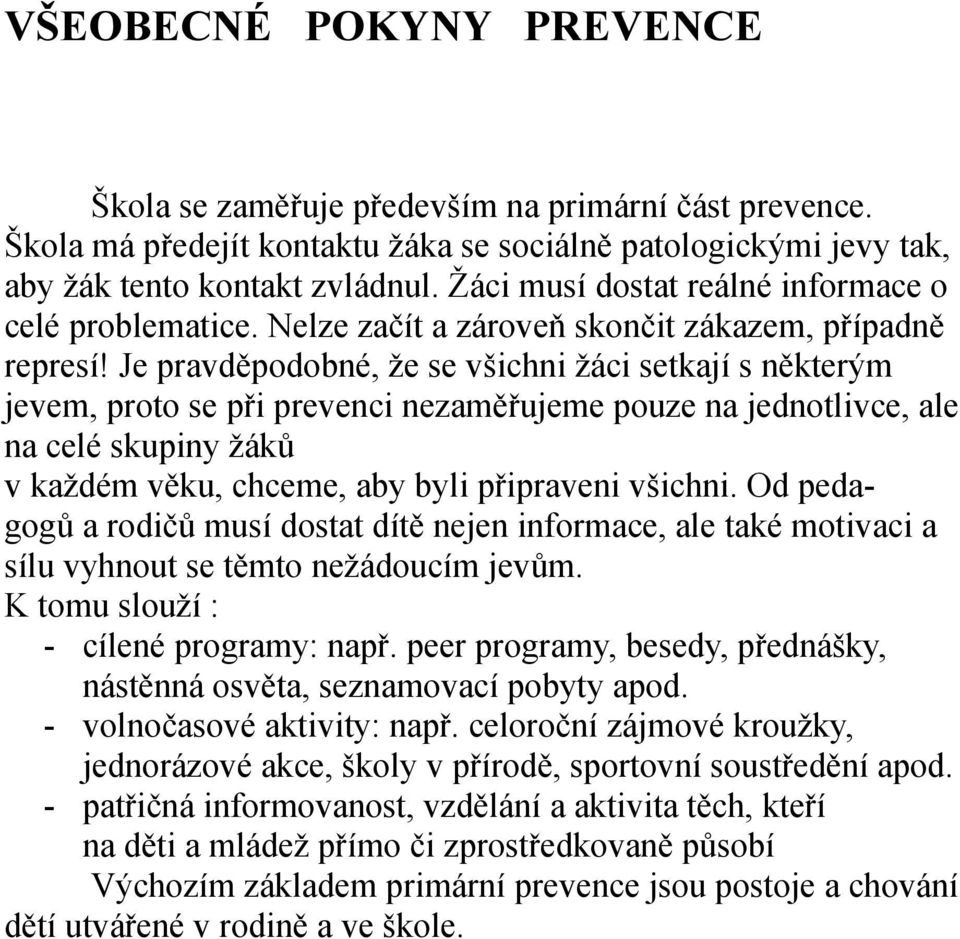 VŠEOBECNÉ POKYNY PREVENCE

Škola se zaměřuje především na primární část prevence. Škola má předejít kontaktu žáka se sociálně patologickými jevy tak, aby žák tento kontakt zvládnul. Žáci musí dostat reálné informace o celé problematice. Nelze začít a zároveň skončit zákazem, případně represí! Je pravděpodobné, že se všichni žáci setkají s některým jevem, proto se při prevenci nezaměřujeme pouze na jednotlivce, ale na celé skupiny žáků
v každém věku, chceme, aby byli připraveni všichni. Od pedagogů a rodičů musí dostat dítě nejen informace, ale také motivaci a sílu vyhnout se těmto nežádoucím jevům.
K tomu slouží :
- cílené programy: např. peer programy, besedy, přednášky, nástěnná osvěta, seznamovací pobyty apod.
- volnočasové aktivity: např. celoroční zájmové kroužky, jednorázové akce, školy v přírodě, sportovní soustředění apod.
- patřičná informovanost, vzdělání a aktivita těch, kteří na děti a mládež přímo či zprostředkovaně působí

Výchozím základem primární prevence jsou postoje a chování dětí utvářené v rodině a ve škole.